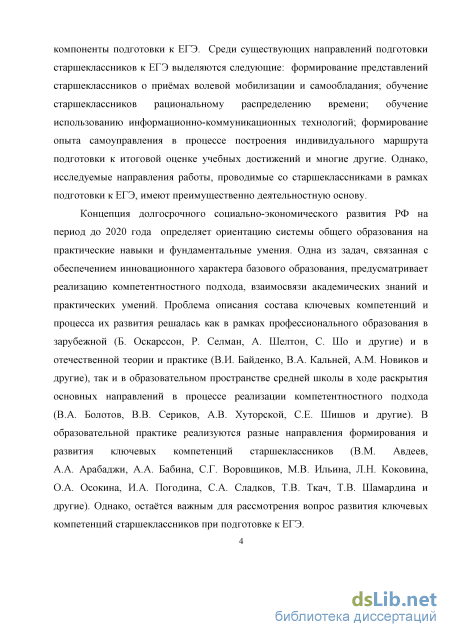 компоненты подготовки к ЕГЭ. Среди существующих направлений подготовки старшеклассников к ЕГЭ выделяются следующие: формирование представлений старшеклассников о приёмах волевой мобилизации и самообладания; обучение старшеклассников рациональному распределению времени; обучение использованию информационно-коммуникационных технологий; формирование опыта самоуправления в процессе построения индивидуального маршрута подготовки к итоговой оценке учебных достижений и многие другие. Однако, исследуемые направления работы, проводимые со старшеклассниками в рамках подготовки к ЕГЭ, имеют преимущественно деятельностную основу.

Концепция долгосрочного социально-экономического развития РФ на период до 2020 года определяет ориентацию системы общего образования на практические навыки и фундаментальные умения. Одна из задач, связанная с обеспечением инновационного характера базового образования, предусматривает реализацию компетентностного подхода, взаимосвязи академических знаний и практических умений. Проблема описания состава ключевых компетенций и процесса их развития решалась как в рамках профессионального образования в зарубежной (Б. Оскарссон, Р. Селман, А. Шелтон, С. Шо и другие) и в отечественной теории и практике (В.И. Байденко, В.А. Кальней, А.М. Новиков и другие), так и в образовательном пространстве средней школы в ходе раскрытия основных направлений в процессе реализации компетентностного подхода (В.А. Болотов, В.В. Сериков, А.В. Хуторской, С.Е. Шишов и другие). В образовательной практике реализуются разные направления формирования и развития ключевых компетенций старшеклассников (В.М. Авдеев, А.А. Арабаджи, А.А. Бабина, С.Г. Воровщиков, М.В. Ильина, Л.Н. Коковина, О.А. Осокина, И.А. Погодина, С.А. Сладков, Т.В. Ткач, Т.В. Шамардина и другие). Однако, остаётся важным для рассмотрения вопрос развития ключевых компетенций старшеклассников при подготовке к ЕГЭ.

4

dsLib.net
библиотека диссертаций